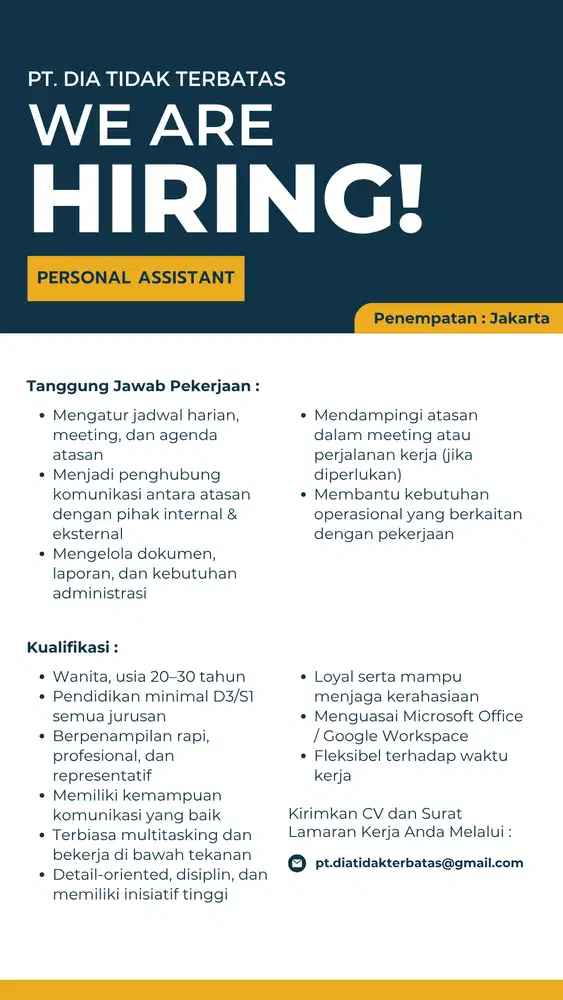 PT. DIA TIDAK TERBATAS

WE ARE HIRING!

PERSONAL ASSISTANT

Penempatan : Jakarta

Tanggung Jawab Pekerjaan :

- Mengatur jadwal harian, meeting, dan agenda atasan
- Menjadi penghubung komunikasi antara atasan dengan pihak internal & eksternal
- Mengelola dokumen, laporan, dan kebutuhan administrasi
- Mendampingi atasan dalam meeting atau perjalanan kerja (jika diperlukan)
- Membantu kebutuhan operasional yang berkaitan dengan pekerjaan

Kualifikasi :

- Wanita, usia 20–30 tahun
- Pendidikan minimal D3/S1 semua jurusan
- Berpenampilan rapi, profesional, dan representatif
- Memiliki kemampuan komunikasi yang baik
- Terbiasa multitasking dan bekerja di bawah tekanan
- Detail-oriented, disiplin, dan memiliki inisiatif tinggi
- Loyal serta mampu menjaga kerahasiaan
- Menguasai Microsoft Office / Google Workspace
- Fleksibel terhadap waktu kerja

Kirimkan CV dan Surat Lamaran Kerja Anda Melalui :

pt.diatidakterbatas@gmail.com